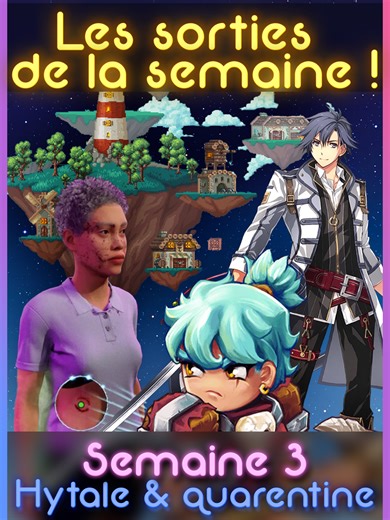 Les sorties de la semaine !

Semaine 3
Hytale & quarentine